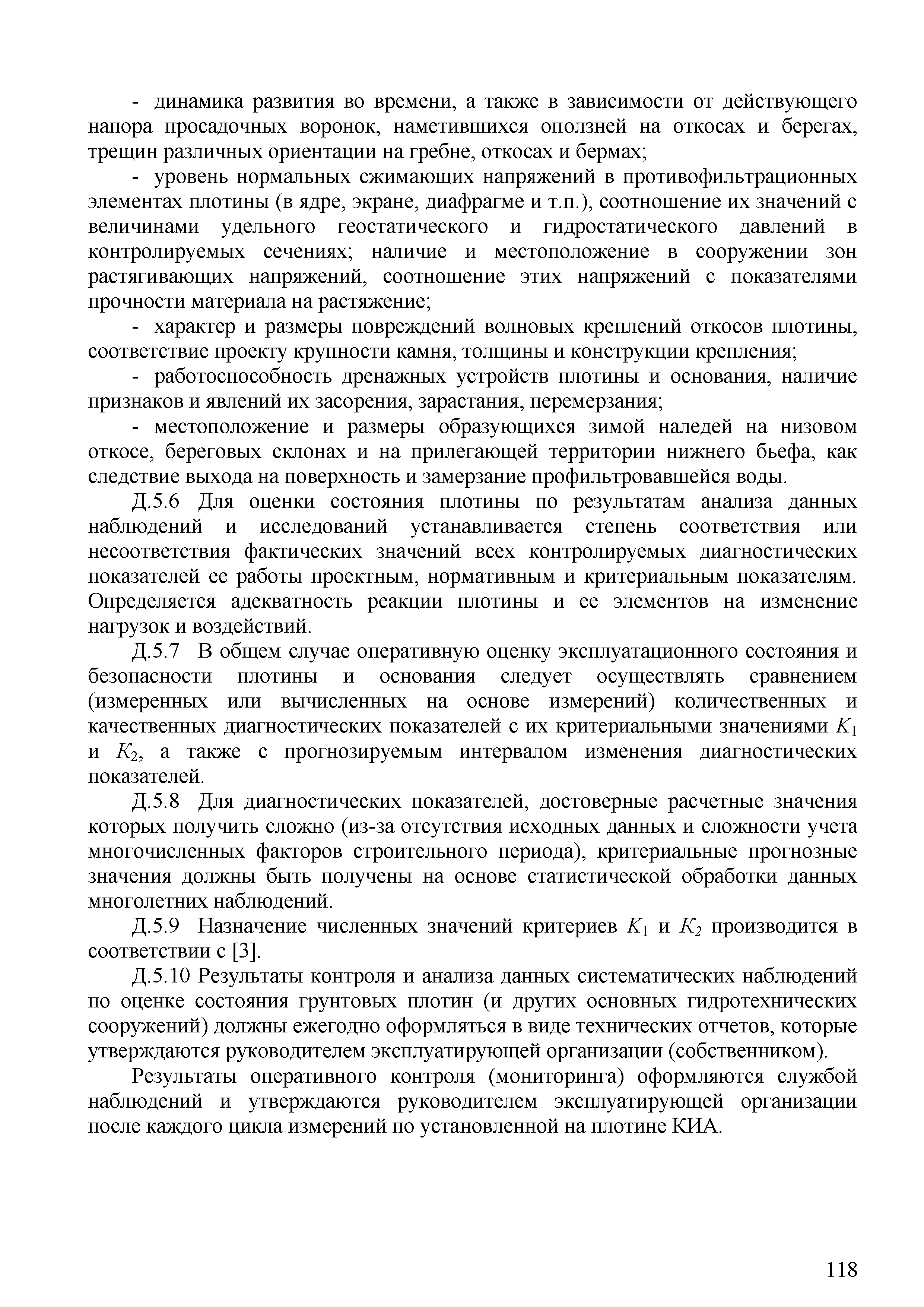 - динамика развития во времени, а также в зависимости от действующего напора просадочных воронок, наметившихся оползней на откосах и берегах, трещин различных ориентации на гребне, откосах и бермах;

- уровень нормальных сжимающих напряжений в противофильтрационных элементах плотины (в ядре, экране, диафрагме и т.п.), соотношение их значений с величинами удельного геостатического и гидростатического давлений в контролируемых сечениях; наличие и местоположение в сооружении зон растягивающих напряжений, соотношение этих напряжений с показателями прочности материала на растяжение;

- характер и размеры повреждений волновых креплений откосов плотины, соответствие проекту крупности камня, толщины и конструкции крепления;

- работоспособность дренажных устройств плотины и основания, наличие признаков и явлений их засорения, зарастания, перемерзания;

- местоположение и размеры образующихся зимой наледей на низовом откосе, береговых склонах и на прилегающей территории нижнего бьефа, как следствие выхода на поверхность и замерзание профильтровавшейся воды.

Д.5.6 Для оценки состояния плотины по результатам анализа данных наблюдений и исследований устанавливается степень соответствия или несоответствия фактических значений всех контролируемых диагностических показателей ее работы проектным, нормативным и критериальным показателям. Определяется адекватность реакции плотины и ее элементов на изменение нагрузок и воздействий.

Д.5.7 В общем случае оперативную оценку эксплуатационного состояния и безопасности плотины и основания следует осуществлять сравнением (измеренных или вычисленных на основе измерений) количественных и качественных диагностических показателей с их критериальными значениями $K_1$ и $K_2$, а также с прогнозируемым интервалом изменения диагностических показателей.

Д.5.8 Для диагностических показателей, достоверные расчетные значения которых получить сложно (из-за отсутствия исходных данных и сложности учета многочисленных факторов строительного периода), критериальные прогнозные значения должны быть получены на основе статистической обработки данных многолетних наблюдений.

Д.5.9 Назначение численных значений критериев $K_1$ и $K_2$ производится в соответствии с [3].

Д.5.10 Результаты контроля и анализа данных систематических наблюдений по оценке состояния грунтовых плотин (и других основных гидротехнических сооружений) должны ежегодно оформляться в виде технических отчетов, которые утверждаются руководителем эксплуатирующей организации (собственником).

Результаты оперативного контроля (мониторинга) оформляются службой наблюдений и утверждаются руководителем эксплуатирующей организации после каждого цикла измерений по установленной на плотине КИА.

118